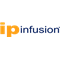 ip infusion